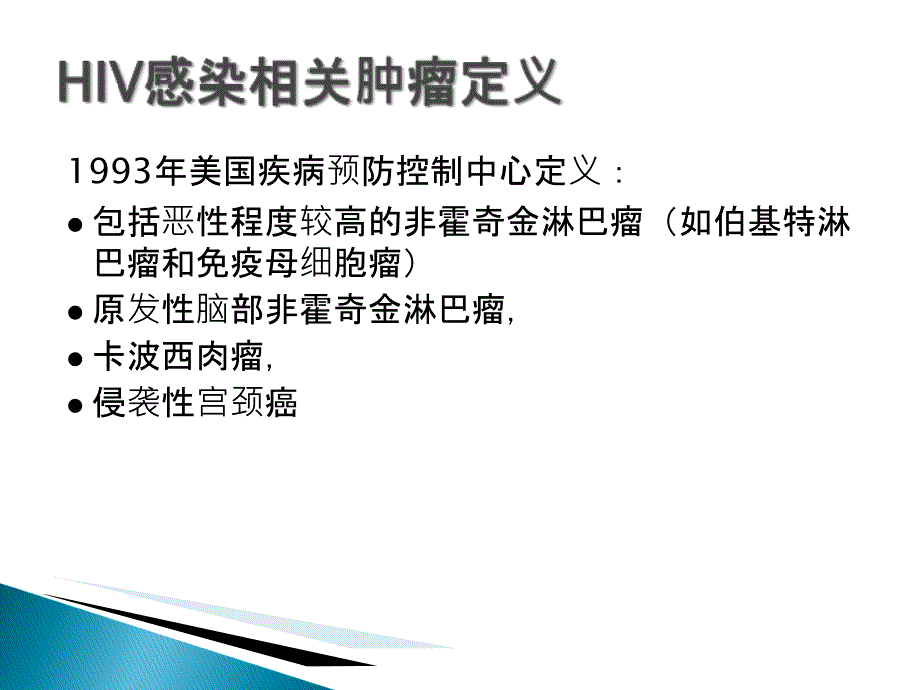 HIV感染相关肿瘤定义

1993年美国疾病预防控制中心定义：

● 包括恶性程度较高的非霍奇金淋巴瘤（如伯基特淋巴瘤和免疫母细胞瘤）

● 原发性脑部非霍奇金淋巴瘤，

● 卡波西肉瘤，

● 侵袭性宫颈癌